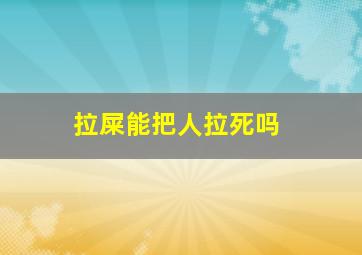 拉屎能把人拉死吗